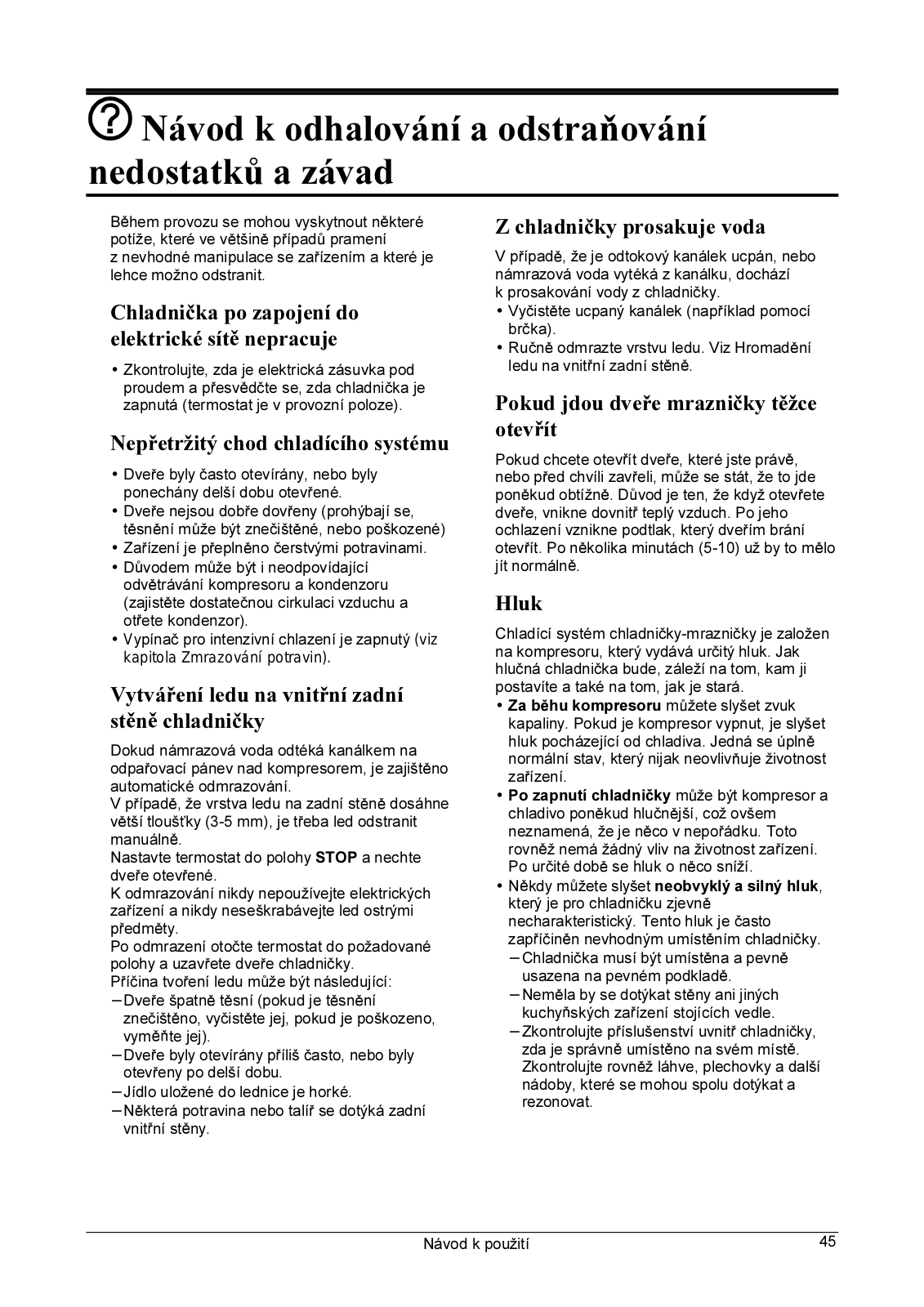 Návod k odhalování a odstraňování nedostatků a závad

Během provozu se mohou vyskytnout některé potíže, které ve většině případů pramení z nevhodné manipulace se zařízením a které je lehce možno odstranit.

Chladnička po zapojení do elektrické sítě nepracuje

• Zkontrolujte, zda je elektrická zásuvka pod proudem a přesvědčte se, zda chladnička je zapnutá (termostat je v provozní poloze).

Nepřetržitý chod chladícího systému

• Dveře byly často otevírány, nebo byly ponechány delší dobu otevřené.
• Dveře nejsou dobře dovřeny (prohýbají se, těsnění může být znečištěné, nebo poškozené)
• Zařízení je přeplněno čerstvými potravinami.
• Důvodem může být i neodpovídající odvětrávání kompresoru a kondenzoru (zajistěte dostatečnou cirkulaci vzduchu a otřete kondenzor).
• Vypínač pro intenzivní chlazení je zapnutý (viz kapitola Zmrazování potravin).

Vytváření ledu na vnitřní zadní stěně chladničky

Dokud námrazová voda odtéká kanálkem na odpařovací pánev nad kompresorem, je zajištěno automatické odmrazování.
V případě, že vrstva ledu na zadní stěně dosáhne větší tloušťky (3-5 mm), je třeba led odstranit manuálně.
Nastavte termostat do polohy STOP a nechte dveře otevřené.
K odmrazování nikdy nepoužívejte elektrických zařízení a nikdy neseškrabávejte led ostrými předměty.
Po odmrazení otočte termostat do požadované polohy a uzavřete dveře chladničky.
Příčina tvoření ledu může být následující:
– Dveře špatně těsní (pokud je těsnění znečištěno, vyčistěte jej, pokud je poškozeno, vyměňte jej).
– Dveře byly otevírány příliš často, nebo byly otevřeny po delší dobu.
– Jídlo uložené do lednice je horké.
– Některá potravina nebo talíř se dotýká zadní vnitřní stěny.

Z chladničky prosakuje voda

V případě, že je odtokový kanálek ucpán, nebo námrazová voda vytéká z kanálku, dochází k prosakování vody z chladničky.
• Vyčistěte ucpaný kanálek (například pomocí brčka).
• Ručně odmrazte vrstvu ledu. Viz Hromadění ledu na vnitřní zadní stěně.

Pokud jdou dveře mrazničky těžce otevřít

Pokud chcete otevřít dveře, které jste právě, nebo před chvíli zavřeli, může se stát, že to jde poněkud obtížně. Důvod je ten, že když otevřete dveře, vnikne dovnitř teplý vzduch. Po jeho ochlazení vznikne podtlak, který dveřím brání otevřít. Po několika minutách (5-10) už by to mělo jít normálně.

Hluk

Chladící systém chladničky-mrazničky je založen na kompresoru, který vydává určitý hluk. Jak hlučná chladnička bude, záleží na tom, kam ji postavíte a také na tom, jak je stará.
• Za běhu kompresoru můžete slyšet zvuk kapaliny. Pokud je kompresor vypnut, je slyšet hluk pocházející od chladiva. Jedná se úplně normální stav, který nijak neovlivňuje životnost zařízení.
• Po zapnutí chladničky může být kompresor a chladivo poněkud hlučnější, což ovšem neznamená, že je něco v nepořádku. Toto rovněž nemá žádný vliv na životnost zařízení. Po určité době se hluk o něco sníží.
• Někdy můžete slyšet neobvyklý a silný hluk, který je pro chladničku zjevně necharakteristický. Tento hluk je často zapříčiněn nevhodným umístěním chladničky.
– Chladnička musí být umístěna a pevně usazena na pevném podkladě.
– Neměla by se dotýkat stěny ani jiných kuchyňských zařízení stojících vedle.
– Zkontrolujte příslušenství uvnitř chladničky, zda je správně umístěno na svém místě. Zkontrolujte rovněž láhve, plechovky a další nádoby, které se mohou spolu dotýkat a rezonovat.

Návod k použití 45